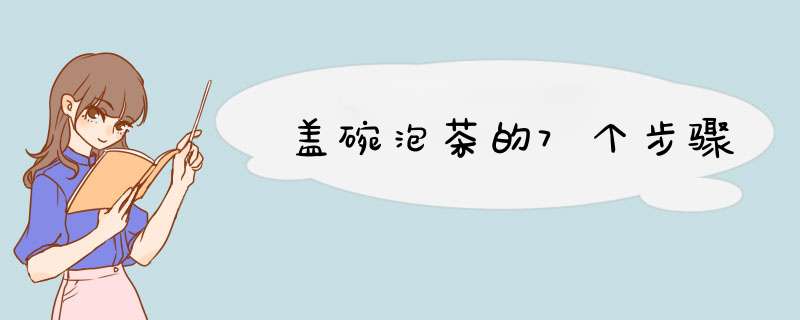 盖碗泡茶的7个步骤